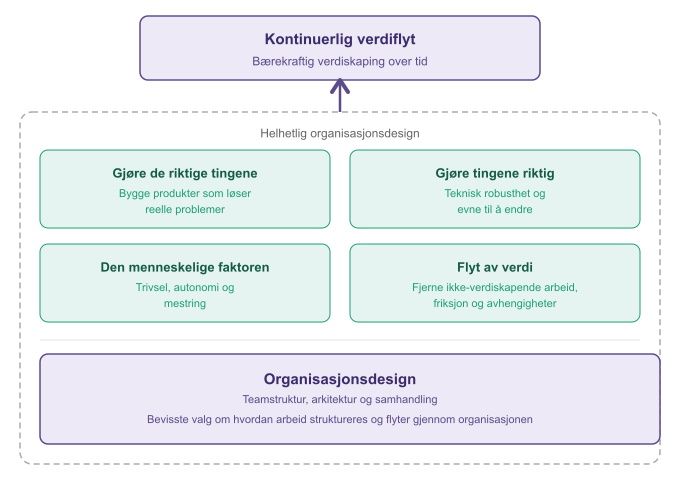 Kontinuerlig verdiflyt

Bærekraftig verdiskaping over tid

Helhetlig organisasjonsdesign

Gjøre de riktige tingene

Bygge produkter som løser reelle problemer

Gjøre tingene riktig

Teknisk robusthet og evne til å endre

Den menneskelige faktoren

Trivsel, autonomi og mestring

Flyt av verdi

Fjerne ikke-verdiskapende arbeid, friksjon og avhengigheter

Organisasjonsdesign

Teamstruktur, arkitektur og samhandling

Bevisste valg om hvordan arbeid struktureres og flyter gjennom organisasjonen